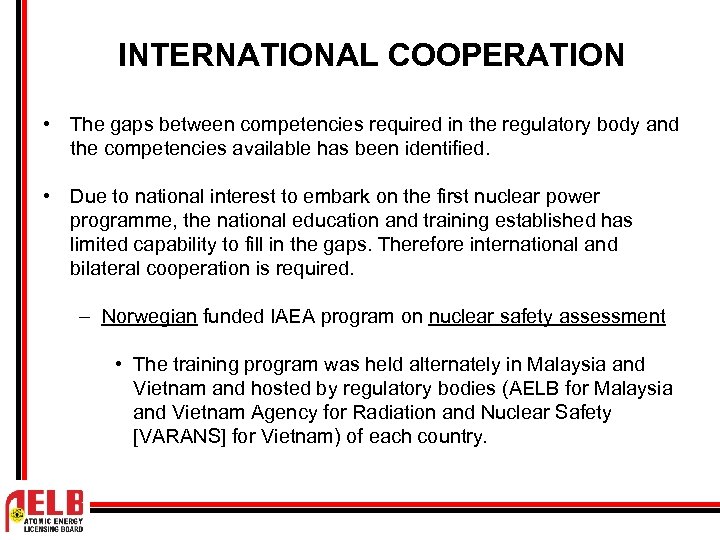 INTERNATIONAL COOPERATION

• The gaps between competencies required in the regulatory body and the competencies available has been identified.

• Due to national interest to embark on the first nuclear power programme, the national education and training established has limited capability to fill in the gaps. Therefore international and bilateral cooperation is required.

– Norwegian funded IAEA program on nuclear safety assessment

• The training program was held alternately in Malaysia and Vietnam and hosted by regulatory bodies (AELB for Malaysia and Vietnam Agency for Radiation and Nuclear Safety [VARANS] for Vietnam) of each country.

AELB
ATOMIC ENERGY LICENSING BOARD